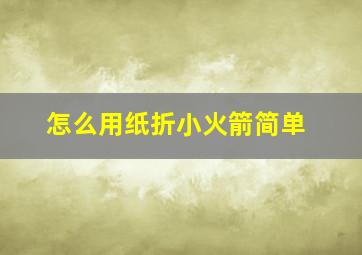 怎么用纸折小火箭简单